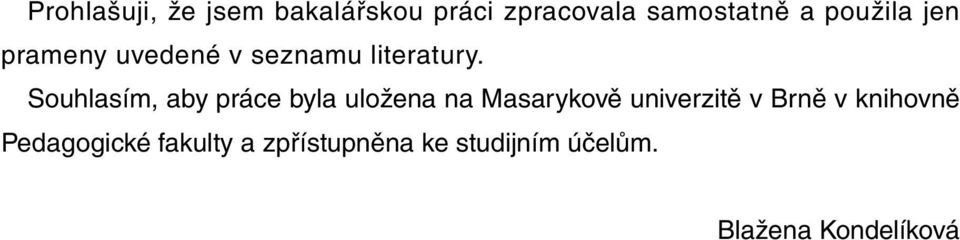 Prohlašuji, že jsem bakalářskou práci zpracovala samostatně a použila jen prameny uvedené v seznamu literatury.

Souhlasím, aby práce byla uložena na Masarykově univerzitě v Brně v knihovně Pedagogické fakulty a zpřístupněna ke studijním účelům.

Blažena Kondelíková